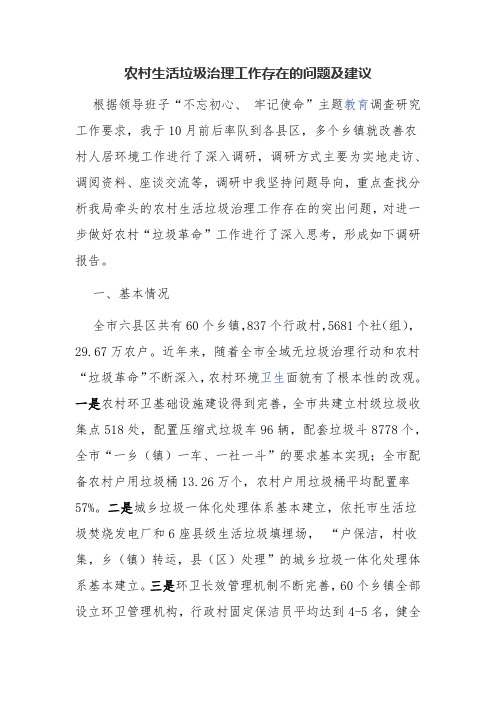 农村生活垃圾治理工作存在的问题及建议

根据领导班子“不忘初心、 牢记使命”主题教育调查研究工作要求，我于10月前后率队到各县区，多个乡镇就改善农村人居环境工作进行了深入调研，调研方式主要为实地走访、调阅资料、座谈交流等，调研中我坚持问题导向，重点查找分析我局牵头的农村生活垃圾治理工作存在的突出问题，对进一步做好农村“垃圾革命”工作进行了深入思考，形成如下调研报告。

一、基本情况

全市六县区共有60个乡镇，837个行政村，5681个社(组)，29.67万农户。近年来，随着全市全域无垃圾治理行动和农村“垃圾革命”不断深入，农村环境卫生面貌有了根本性的改观。一是农村环卫基础设施建设得到完善，全市共建立村级垃圾收集点518处，配置压缩式垃圾车96辆，配套垃圾斗8778个，全市“一乡（镇）一车、一社一斗”的要求基本实现；全市配备农村户用垃圾桶13.26万个，农村户用垃圾桶平均配置率57%。二是城乡垃圾一体化处理体系基本建立，依托市生活垃圾焚烧发电厂和6座县级生活垃圾填埋场， “户保洁，村收集，乡（镇）转运，县（区）处理”的城乡垃圾一体化处理体系基本建立。三是环卫长效管理机制不断完善，60个乡镇全部设立环卫管理机构，行政村固定保洁员平均达到4-5名，健全